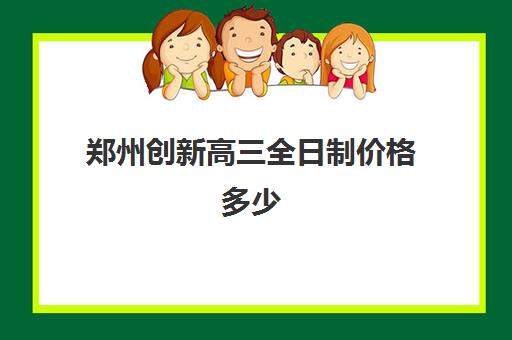 郑州创新高三全日制价格多少